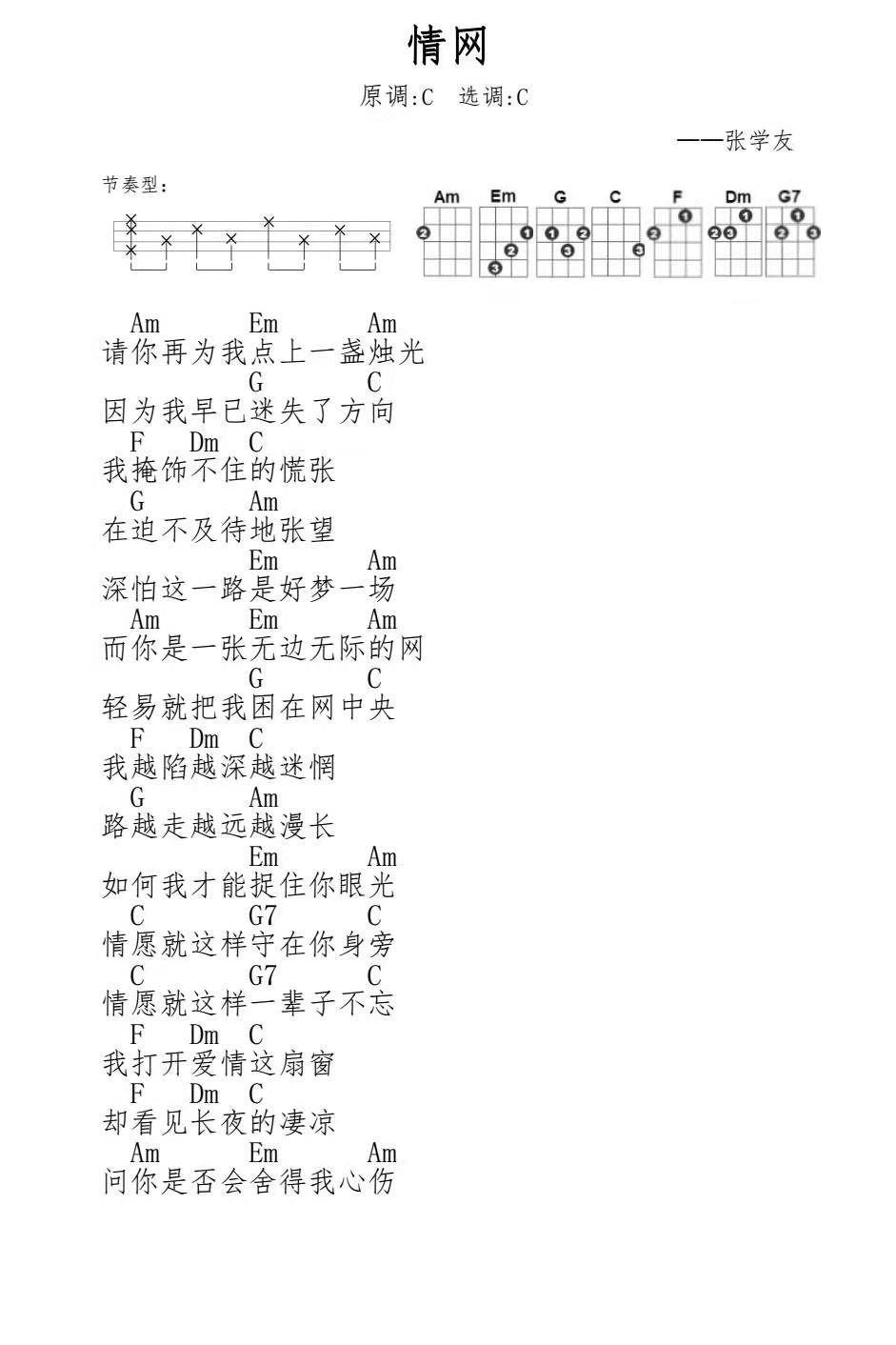 情网

原调:C 选调:C

——张学友

节奏型:

Am Em G C F Dm G7

Am Em Am
请你再为我点上一盏烛光
G C
因为我早已迷失了方向
F Dm C
我掩饰不住的慌张
G Am
在迫不及待地张望
Em Am
深怕这一路是好梦一场
Am Em Am
而你是一张无边无际的网
G C
轻易就把我困在网中央
F Dm C
我越陷越深越迷惘
G Am
路越走越远越漫长
Em Am
如何我才能捉住你眼光
C G7 C
情愿就这样守在你身旁
C G7 C
情愿就这样一辈子不忘
F Dm C
我打开爱情这扇窗
F Dm C
却看见长夜的凄凉
Am Em Am
问你是否会舍得我心伤